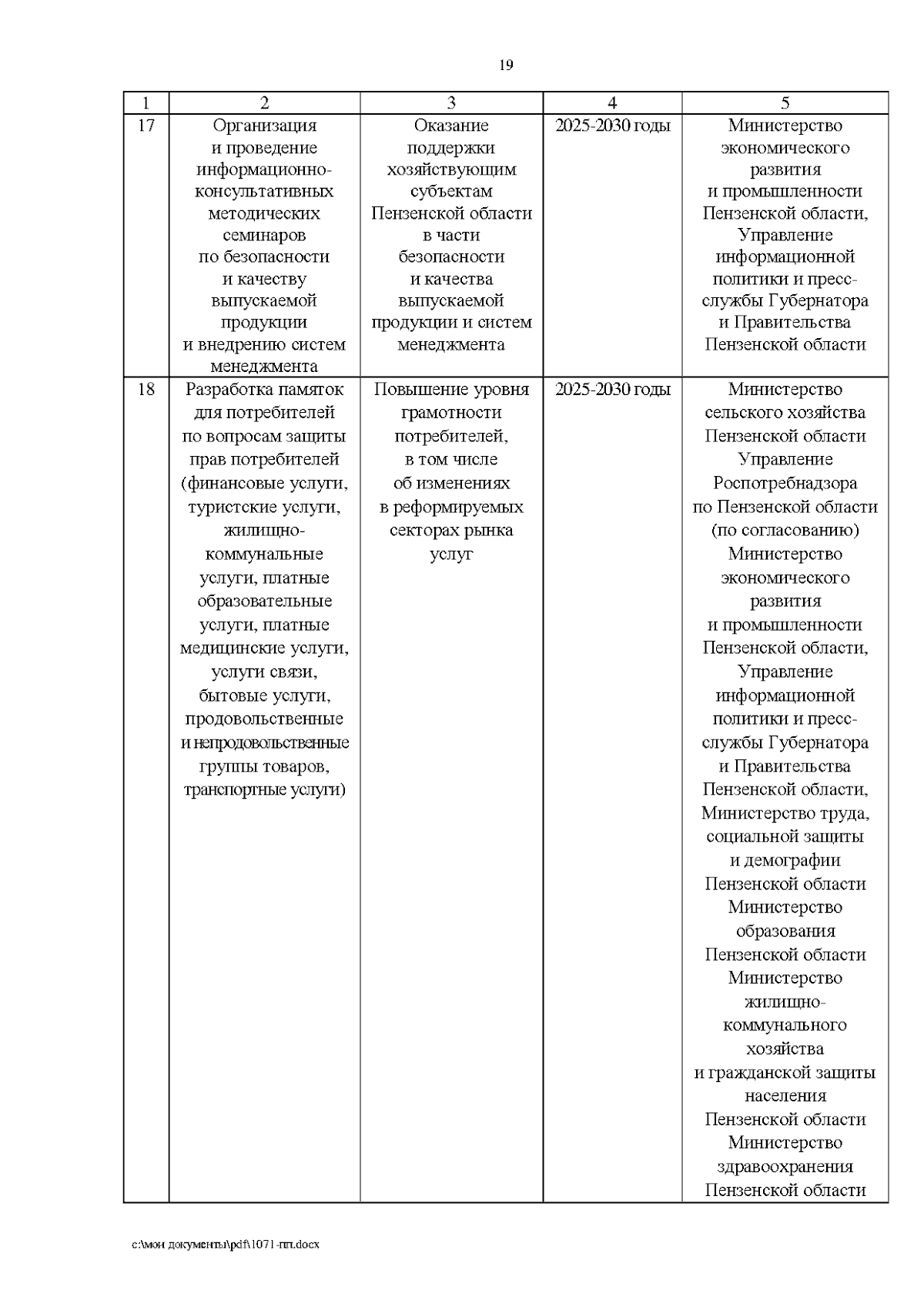 19

| 1 | 2 | 3 | 4 | 5 |
|---|---|---|---|---|
| 17 | Организация и проведение информационно-консультативных методических семинаров по безопасности и качеству выпускаемой продукции и внедрению систем менеджмента | Оказание поддержки хозяйствующим субъектам Пензенской области в части безопасности и качества выпускаемой продукции и систем менеджмента | 2025-2030 годы | Министерство экономического развития и промышленности Пензенской области, Управление информационной политики и пресс-службы Губернатора и Правительства Пензенской области |
| 18 | Разработка памяток для потребителей по вопросам защиты прав потребителей (финансовые услуги, туристские услуги, жилищно-коммунальные услуги, платные образовательные услуги, платные медицинские услуги, услуги связи, бытовые услуги, продовольственные и непродовольственные группы товаров, транспортные услуги) | Повышение уровня грамотности потребителей, в том числе об изменениях в реформируемых секторах рынка услуг | 2025-2030 годы | Министерство сельского хозяйства Пензенской области Управление Роспотребнадзора по Пензенской области (по согласованию) Министерство экономического развития и промышленности Пензенской области, Управление информационной политики и пресс-службы Губернатора и Правительства Пензенской области, Министерство труда, социальной защиты и демографии Пензенской области Министерство образования Пензенской области Министерство жилищно-коммунального хозяйства и гражданской защиты населения Пензенской области Министерство здравоохранения Пензенской области |

c:\мои документы\pdf\1071-пп.docx